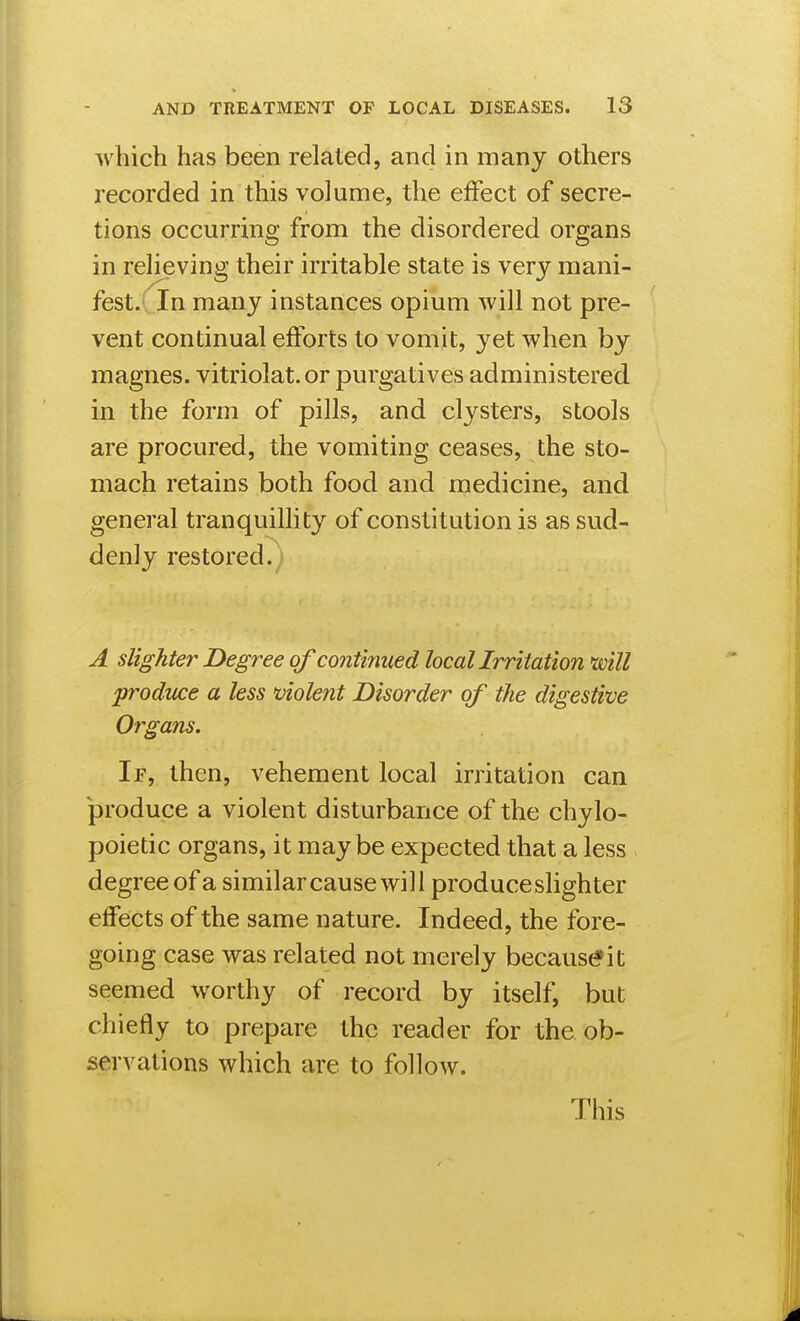 AND TREATMENT OF LOCAL DISEASES. 13

which has been related, and in many others recorded in this volume, the effect of secretions occurring from the disordered organs in relieving their irritable state is very manifest. In many instances opium will not prevent continual efforts to vomit, yet when by magnes. vitriolat. or purgatives administered in the form of pills, and clysters, stools are procured, the vomiting ceases, the stomach retains both food and medicine, and general tranquillity of constitution is as suddenly restored.

A slighter Degree of continued local Irritation will produce a less violent Disorder of the digestive Organs.

If, then, vehement local irritation can produce a violent disturbance of the chylopoietic organs, it may be expected that a less degree of a similar cause will produce slighter effects of the same nature. Indeed, the foregoing case was related not merely because it seemed worthy of record by itself, but chiefly to prepare the reader for the observations which are to follow.

This